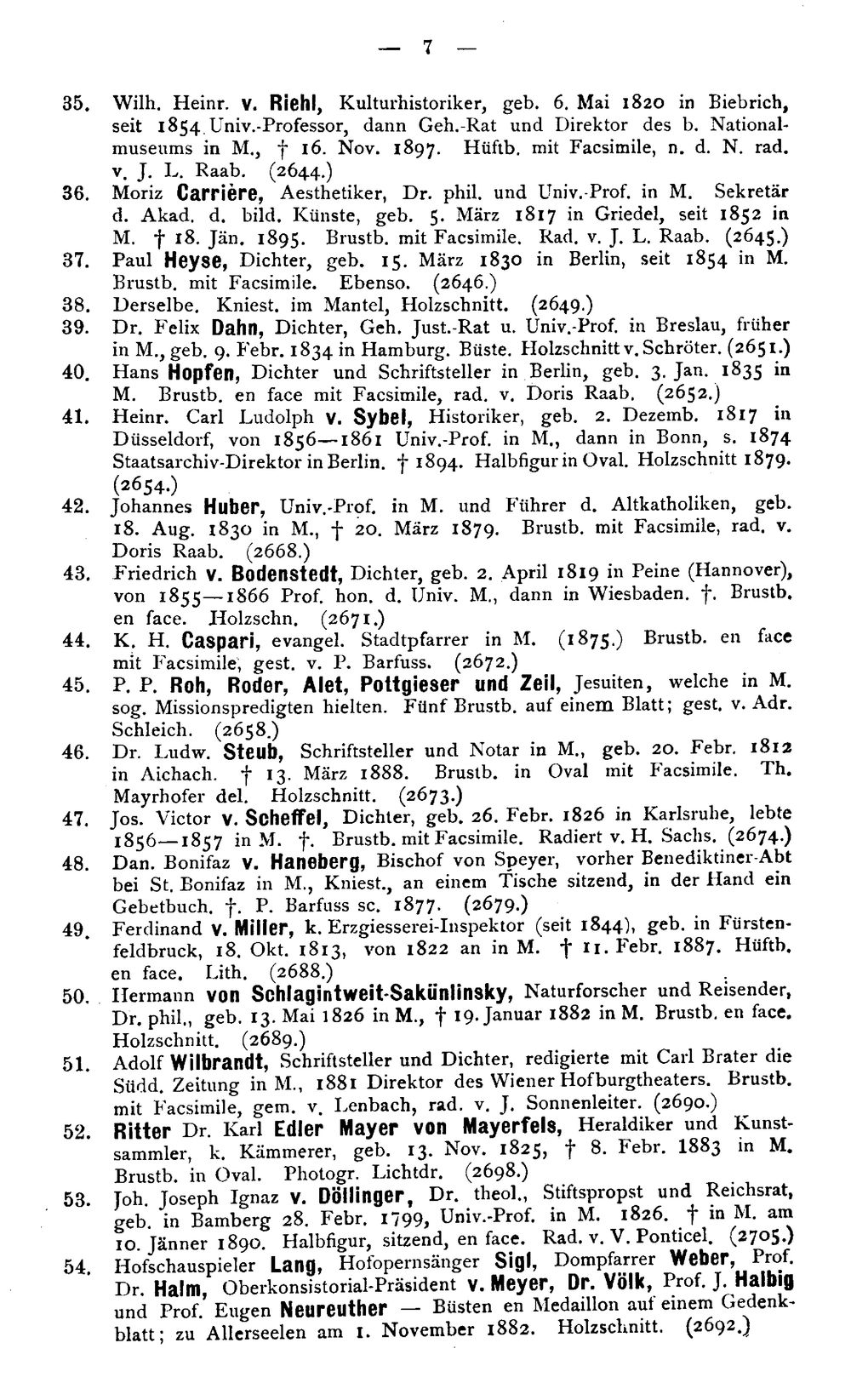 — 7 —

35. Wilh. Heinr. v. Riehl, Kulturhistoriker, geb. 6. Mai 1820 in Biebrich, seit 1854 Univ.-Professor, dann Geh.-Rat und Direktor des b. Nationalmuseums in M., † 16. Nov. 1897. Hüftb. mit Facsimile, n. d. N. rad. v. J. L. Raab. (2644.)

36. Moriz Carrière, Aesthetiker, Dr. phil. und Univ.-Prof. in M. Sekretär d. Akad. d. bild. Künste, geb. 5. März 1817 in Griedel, seit 1852 in M. † 18. Jän. 1895. Brustb. mit Facsimile. Rad. v. J. L. Raab. (2645.)

37. Paul Heyse, Dichter, geb. 15. März 1830 in Berlin, seit 1854 in M. Brustb. mit Facsimile. Ebenso. (2646.)

38. Derselbe. Kniest. im Mantel, Holzschnitt. (2649.)

39. Dr. Felix Dahn, Dichter, Geh. Just.-Rat u. Univ.-Prof. in Breslau, früher in M., geb. 9. Febr. 1834 in Hamburg. Büste. Holzschnitt v. Schröter. (2651.)

40. Hans Hopfen, Dichter und Schriftsteller in Berlin, geb. 3. Jan. 1835 in M. Brustb. en face mit Facsimile, rad. v. Doris Raab. (2652.)

41. Heinr. Carl Ludolph v. Sybel, Historiker, geb. 2. Dezemb. 1817 in Düsseldorf, von 1856—1861 Univ.-Prof. in M., dann in Bonn, s. 1874 Staatsarchiv-Direktor in Berlin. † 1894. Halbfigur in Oval. Holzschnitt 1879. (2654.)

42. Johannes Huber, Univ.-Prof. in M. und Führer d. Altkatholiken, geb. 18. Aug. 1830 in M., † 20. März 1879. Brustb. mit Facsimile, rad. v. Doris Raab. (2668.)

43. Friedrich v. Bodenstedt, Dichter, geb. 2. April 1819 in Peine (Hannover), von 1855—1866 Prof. hon. d. Univ. M., dann in Wiesbaden. †. Brustb. en face. Holzschn. (2671.)

44. K. H. Caspari, evangel. Stadtpfarrer in M. (1875.) Brustb. en face mit Facsimile, gest. v. P. Barfuss. (2672.)

45. P. P. Roh, Roder, Alet, Pottgieser und Zeil, Jesuiten, welche in M. sog. Missionspredigten hielten. Fünf Brustb. auf einem Blatt; gest. v. Adr. Schleich. (2658.)

46. Dr. Ludw. Steub, Schriftsteller und Notar in M., geb. 20. Febr. 1812 in Aichach. † 13. März 1888. Brustb. in Oval mit Facsimile. Th. Mayrhofer del. Holzschnitt. (2673.)

47. Jos. Victor v. Scheffel, Dichter, geb. 26. Febr. 1826 in Karlsruhe, lebte 1856—1857 in M. †. Brustb. mit Facsimile. Radiert v. H. Sachs. (2674.)

48. Dan. Bonifaz v. Haneberg, Bischof von Speyer, vorher Benediktiner-Abt bei St. Bonifaz in M., Kniest., an einem Tische sitzend, in der Hand ein Gebetbuch. †. P. Barfuss sc. 1877. (2679.)

49. Ferdinand v. Miller, k. Erzgiesserei-Inspektor (seit 1844), geb. in Fürstenfeldbruck, 18. Okt. 1813, von 1822 an in M. † 11. Febr. 1887. Hüftb. en face. Lith. (2688.)

50. Hermann von Schlagintweit-Sakünlinsky, Naturforscher und Reisender, Dr. phil., geb. 13. Mai 1826 in M., † 19. Januar 1882 in M. Brustb. en face. Holzschnitt. (2689.)

51. Adolf Wilbrandt, Schriftsteller und Dichter, redigierte mit Carl Brater die Südd. Zeitung in M., 1881 Direktor des Wiener Hofburgtheaters. Brustb. mit Facsimile, gem. v. Lenbach, rad. v. J. Sonnenleiter. (2690.)

52. Ritter Dr. Karl Edler Mayer von Mayerfels, Heraldiker und Kunstsammler, k. Kämmerer, geb. 13. Nov. 1825, † 8. Febr. 1883 in M. Brustb. in Oval. Photogr. Lichtdr. (2698.)

53. Joh. Joseph Ignaz v. Döllinger, Dr. theol., Stiftspropst und Reichsrat, geb. in Bamberg 28. Febr. 1799, Univ.-Prof. in M. 1826. † in M. am 10. Jänner 1890. Halbfigur, sitzend, en face. Rad. v. V. Ponticel. (2705.)

54. Hofschauspieler Lang, Hofopernsänger Sigl, Dompfarrer Weber, Prof. Dr. Halm, Oberkonsistorial-Präsident v. Meyer, Dr. Völk, Prof. J. Halbig und Prof. Eugen Neureuther — Büsten en Medaillon auf einem Gedenkblatt; zu Allerseelen am 1. November 1882. Holzschnitt. (2692.)